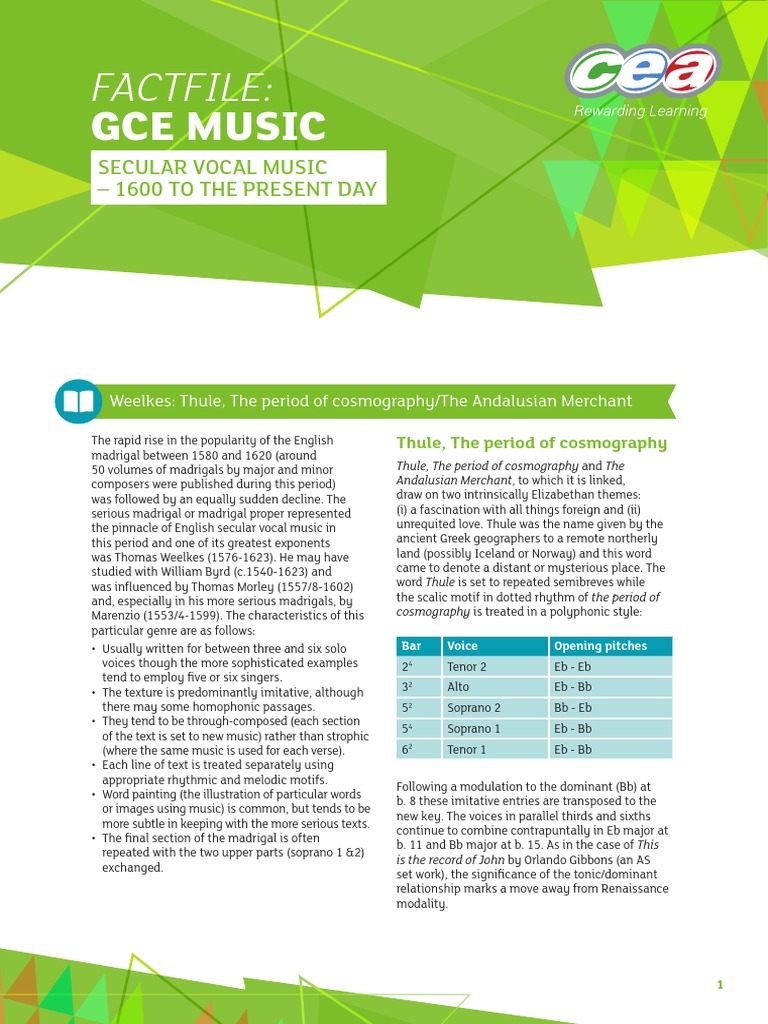 FACTFILE:
GCE MUSIC

SECULAR VOCAL MUSIC
– 1600 TO THE PRESENT DAY

cea
Rewarding Learning

Weelkes: Thule, The period of cosmography/The Andalusian Merchant

The rapid rise in the popularity of the English madrigal between 1580 and 1620 (around 50 volumes of madrigals by major and minor composers were published during this period) was followed by an equally sudden decline. The serious madrigal or madrigal proper represented the pinnacle of English secular vocal music in this period and one of its greatest exponents was Thomas Weelkes (1576-1623). He may have studied with William Byrd (c.1540-1623) and was influenced by Thomas Morley (1557/8-1602) and, especially in his more serious madrigals, by Marenzio (1553/4-1599). The characteristics of this particular genre are as follows:

• Usually written for between three and six solo voices though the more sophisticated examples tend to employ five or six singers.
• The texture is predominantly imitative, although there may some homophonic passages.
• They tend to be through-composed (each section of the text is set to new music) rather than strophic (where the same music is used for each verse).
• Each line of text is treated separately using appropriate rhythmic and melodic motifs.
• Word painting (the illustration of particular words or images using music) is common, but tends to be more subtle in keeping with the more serious texts.
• The final section of the madrigal is often repeated with the two upper parts (soprano 1 &2) exchanged.

Thule, The period of cosmography

Thule, The period of cosmography and The Andalusian Merchant, to which it is linked, draw on two intrinsically Elizabethan themes: (i) a fascination with all things foreign and (ii) unrequited love. Thule was the name given by the ancient Greek geographers to a remote northerly land (possibly Iceland or Norway) and this word came to denote a distant or mysterious place. The word Thule is set to repeated semibreves while the scalic motif in dotted rhythm of the period of cosmography is treated in a polyphonic style:

| Bar | Voice | Opening pitches |
|---|---|---|
| $2^4$ | Tenor 2 | Eb - Eb |
| $3^2$ | Alto | Eb - Bb |
| $5^2$ | Soprano 2 | Bb - Eb |
| $5^4$ | Soprano 1 | Eb - Bb |
| $6^2$ | Tenor 1 | Eb - Bb |

Following a modulation to the dominant (Bb) at b. 8 these imitative entries are transposed to the new key. The voices in parallel thirds and sixths continue to combine contrapuntally in Eb major at b. 11 and Bb major at b. 15. As in the case of This is the record of John by Orlando Gibbons (an AS set work), the significance of the tonic/dominant relationship marks a move away from Renaissance modality.

1